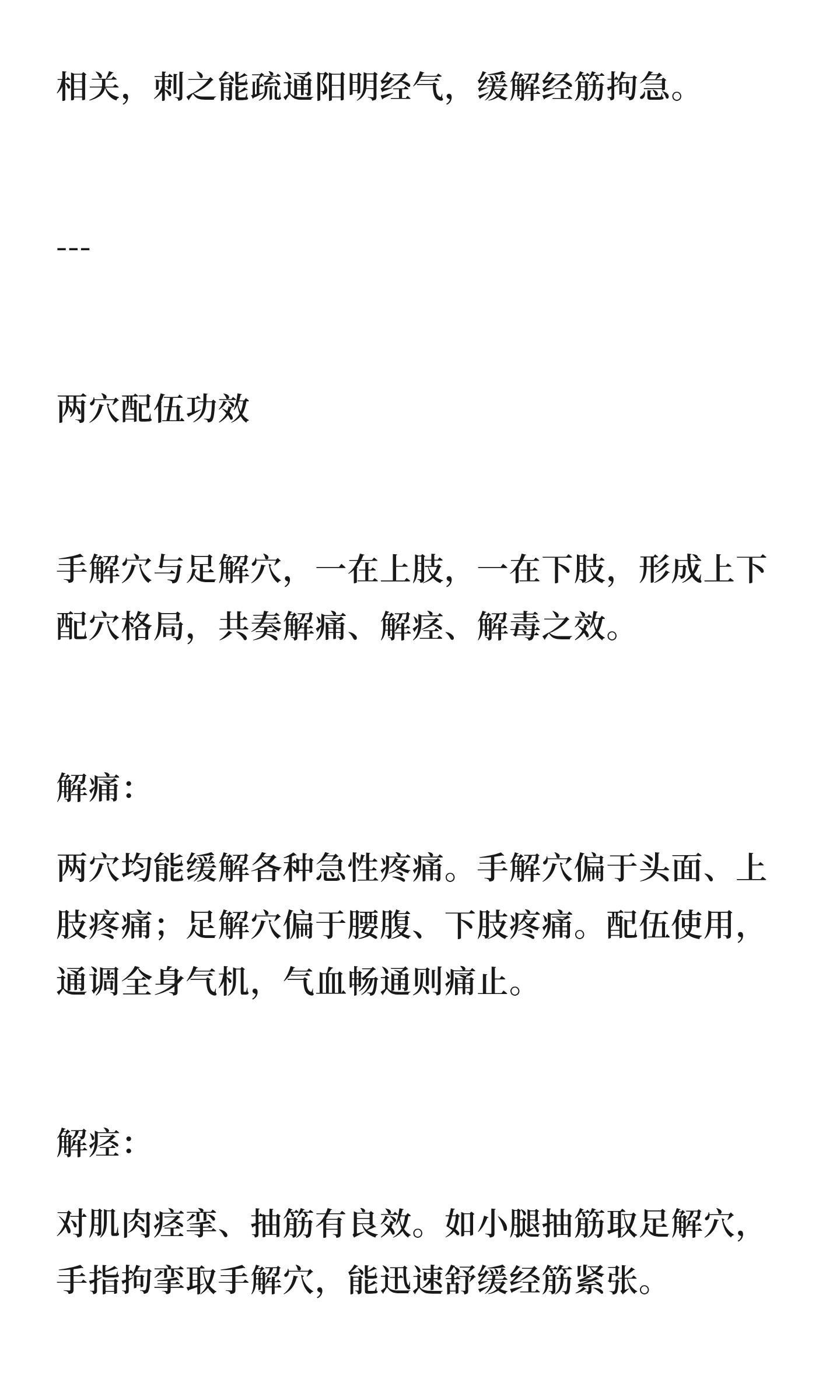 相关，刺之能疏通阳明经气，缓解经筋拘急。

---

两穴配伍功效

手解穴与足解穴，一在上肢，一在下肢，形成上下配穴格局，共奏解痛、解痉、解毒之效。

解痛：

两穴均能缓解各种急性疼痛。手解穴偏于头面、上肢疼痛；足解穴偏于腰腹、下肢疼痛。配伍使用，通调全身气机，气血畅通则痛止。

解痉：

对肌肉痉挛、抽筋有良效。如小腿抽筋取足解穴，手指拘挛取手解穴，能迅速舒缓经筋紧张。